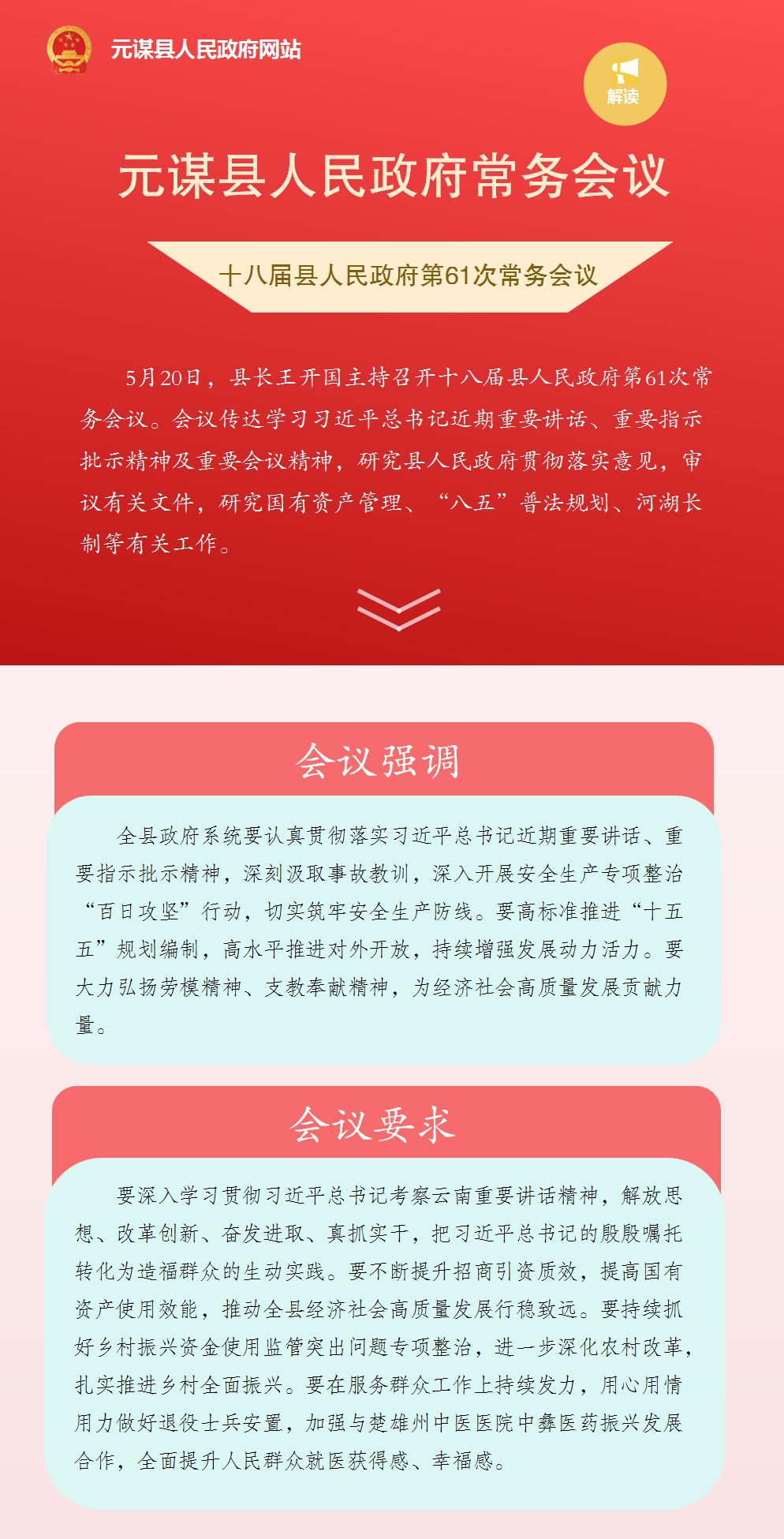 元谋县人民政府网站

解读

元谋县人民政府常务会议

十八届县人民政府第61次常务会议

5月20日，县长王开国主持召开十八届县人民政府第61次常务会议。会议传达学习习近平总书记近期重要讲话、重要指示批示精神及重要会议精神，研究县人民政府贯彻落实意见，审议有关文件，研究国有资产管理、“八五”普法规划、河湖长制等有关工作。

会议强调

全县政府系统要认真贯彻落实习近平总书记近期重要讲话、重要指示批示精神，深刻汲取事故教训，深入开展安全生产专项整治“百日攻坚”行动，切实筑牢安全生产防线。要高标准推进“十五五”规划编制，高水平推进对外开放，持续增强发展动力活力。要大力弘扬劳模精神、支教奉献精神，为经济社会高质量发展贡献力量。

会议要求

要深入学习贯彻习近平总书记考察云南重要讲话精神，解放思想、改革创新、奋发进取、真抓实干，把习近平总书记的殷殷嘱托转化为造福群众的生动实践。要不断提升招商引资质效，提高国有资产使用效能，推动全县经济社会高质量发展行稳致远。要持续抓好乡村振兴资金使用监管突出问题专项整治，进一步深化农村改革，扎实推进乡村全面振兴。要在服务群众工作上持续发力，用心用情用力做好退役士兵安置，加强与楚雄州中医医院中彝医药振兴发展合作，全面提升人民群众就医获得感、幸福感。